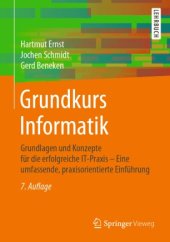 LEHRBUCH

Hartmut Ernst
Jochen Schmidt
Gerd Beneken

Grundkurs Informatik

Grundlagen und Konzepte für die erfolgreiche IT-Praxis – Eine umfassende, praxisorientierte Einführung

7. Auflage

Springer Vieweg